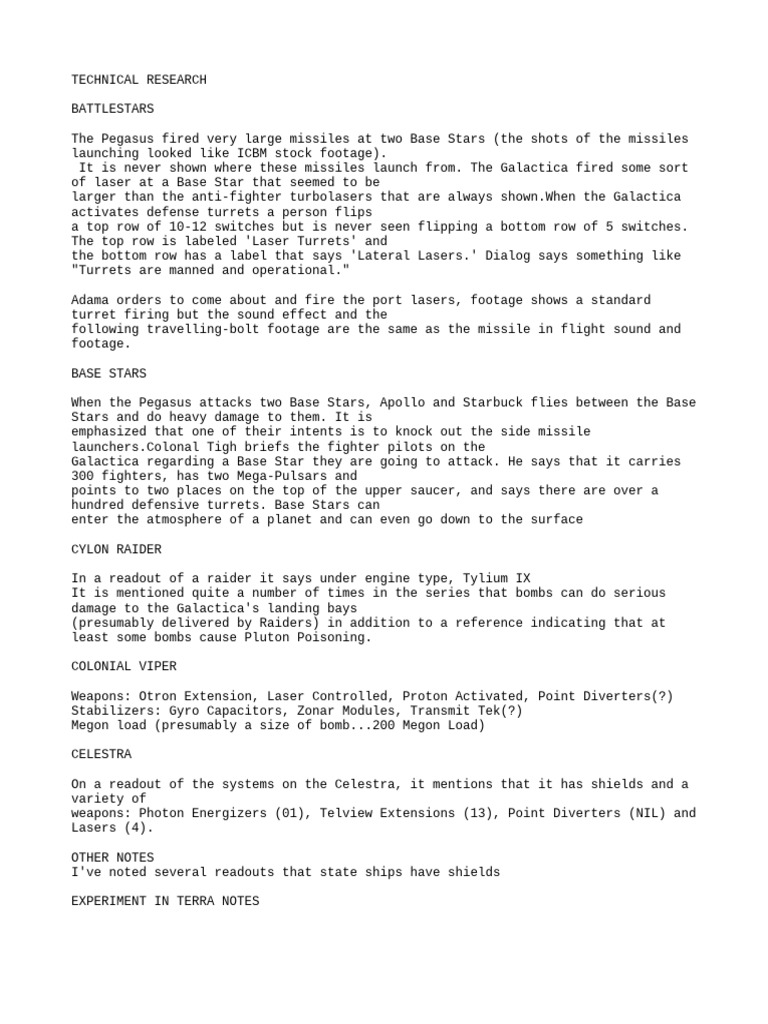 TECHNICAL RESEARCH

BATTLESTARS

The Pegasus fired very large missiles at two Base Stars (the shots of the missiles launching looked like ICBM stock footage).
It is never shown where these missiles launch from. The Galactica fired some sort of laser at a Base Star that seemed to be larger than the anti-fighter turbolasers that are always shown.When the Galactica activates defense turrets a person flips a top row of 10-12 switches but is never seen flipping a bottom row of 5 switches. The top row is labeled 'Laser Turrets' and the bottom row has a label that says 'Lateral Lasers.' Dialog says something like "Turrets are manned and operational."

Adama orders to come about and fire the port lasers, footage shows a standard turret firing but the sound effect and the following travelling-bolt footage are the same as the missile in flight sound and footage.

BASE STARS

When the Pegasus attacks two Base Stars, Apollo and Starbuck flies between the Base Stars and do heavy damage to them. It is emphasized that one of their intents is to knock out the side missile launchers.Colonal Tigh briefs the fighter pilots on the Galactica regarding a Base Star they are going to attack. He says that it carries 300 fighters, has two Mega-Pulsars and points to two places on the top of the upper saucer, and says there are over a hundred defensive turrets. Base Stars can enter the atmosphere of a planet and can even go down to the surface

CYLON RAIDER

In a readout of a raider it says under engine type, Tylium IX
It is mentioned quite a number of times in the series that bombs can do serious damage to the Galactica's landing bays (presumably delivered by Raiders) in addition to a reference indicating that at least some bombs cause Pluton Poisoning.

COLONIAL VIPER

Weapons: Otron Extension, Laser Controlled, Proton Activated, Point Diverters(?)
Stabilizers: Gyro Capacitors, Zonar Modules, Transmit Tek(?)
Megon load (presumably a size of bomb...200 Megon Load)

CELESTRA

On a readout of the systems on the Celestra, it mentions that it has shields and a variety of weapons: Photon Energizers (01), Telview Extensions (13), Point Diverters (NIL) and Lasers (4).

OTHER NOTES
I've noted several readouts that state ships have shields

EXPERIMENT IN TERRA NOTES